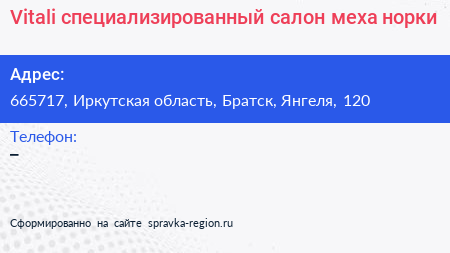 Vitali специализированный салон меха норки

Адрес:
665717, Иркутская область, Братск, Янгеля, 120

Телефон:
–

Сформированно на сайте spravka-region.ru